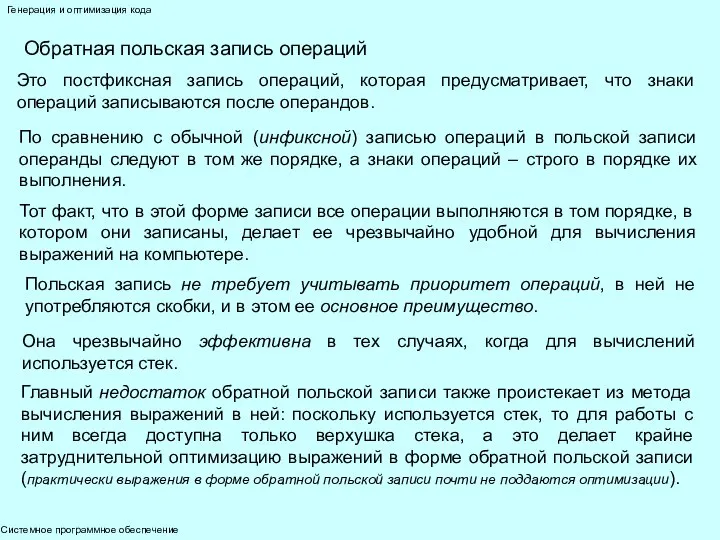 Генерация и оптимизация кода

Обратная польская запись операций

Это постфиксная запись операций, которая предусматривает, что знаки операций записываются после операндов.

По сравнению с обычной (инфиксной) записью операций в польской записи операнды следуют в том же порядке, а знаки операций – строго в порядке их выполнения.

Тот факт, что в этой форме записи все операции выполняются в том порядке, в котором они записаны, делает ее чрезвычайно удобной для вычисления выражений на компьютере.

Польская запись не требует учитывать приоритет операций, в ней не употребляются скобки, и в этом ее основное преимущество.

Она чрезвычайно эффективна в тех случаях, когда для вычислений используется стек.

Главный недостаток обратной польской записи также проистекает из метода вычисления выражений в ней: поскольку используется стек, то для работы с ним всегда доступна только верхушка стека, а это делает крайне затруднительной оптимизацию выражений в форме обратной польской записи (практически выражения в форме обратной польской записи почти не поддаются оптимизации).

Системное программное обеспечение